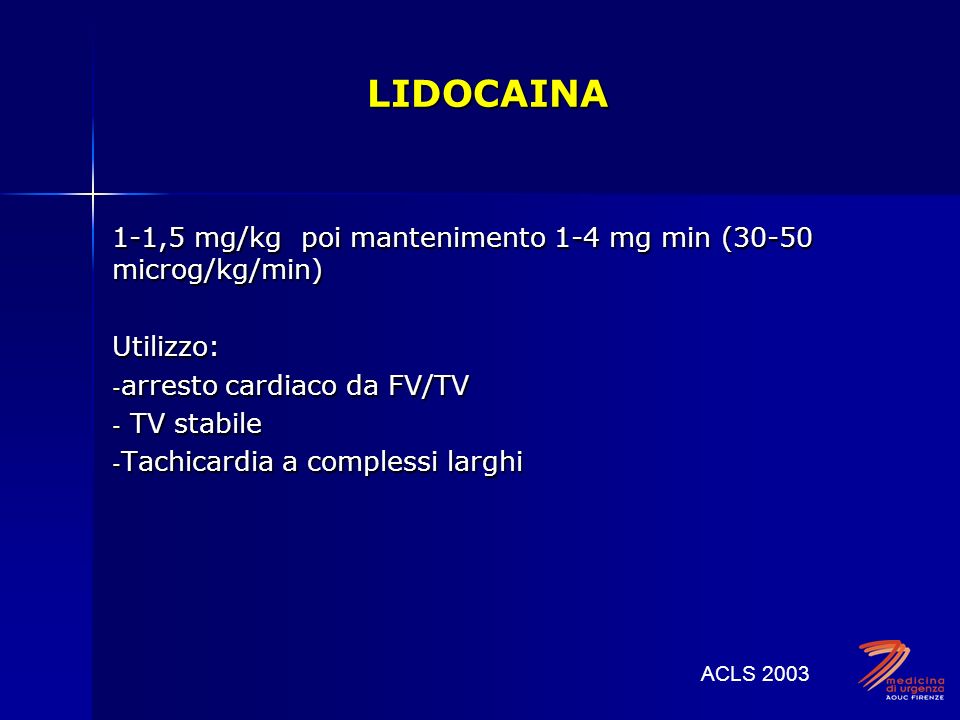 LIDOCAINA

1-1,5 mg/kg poi mantenimento 1-4 mg min (30-50 microg/kg/min)

Utilizzo:
-arresto cardiaco da FV/TV
- TV stabile
-Tachicardia a complessi larghi

ACLS 2003

medicina di urgenza
AOUC FIRENZE